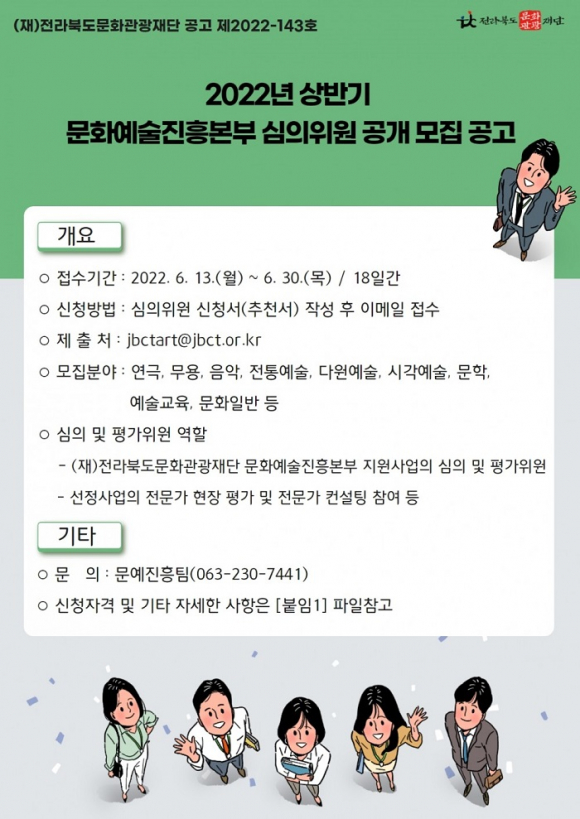 (재)전라북도문화관광재단 공고 제2022-143호

전라북도 문화관광 재단

2022년 상반기
문화예술진흥본부 심의위원 공개 모집 공고

개요

○ 접수기간 : 2022. 6. 13.(월) ~ 6. 30.(목) / 18일간

○ 신청방법 : 심의위원 신청서(추천서) 작성 후 이메일 접수

○ 제 출 처 : jbctart@jbct.or.kr

○ 모집분야 : 연극, 무용, 음악, 전통예술, 다원예술, 시각예술, 문학, 예술교육, 문화일반 등

○ 심의 및 평가위원 역할

- (재)전라북도문화관광재단 문화예술진흥본부 지원사업의 심의 및 평가위원

- 선정사업의 전문가 현장 평가 및 전문가 컨설팅 참여 등

기타

○ 문 의 : 문예진흥팀(063-230-7441)

○ 신청자격 및 기타 자세한 사항은 [붙임1] 파일참고